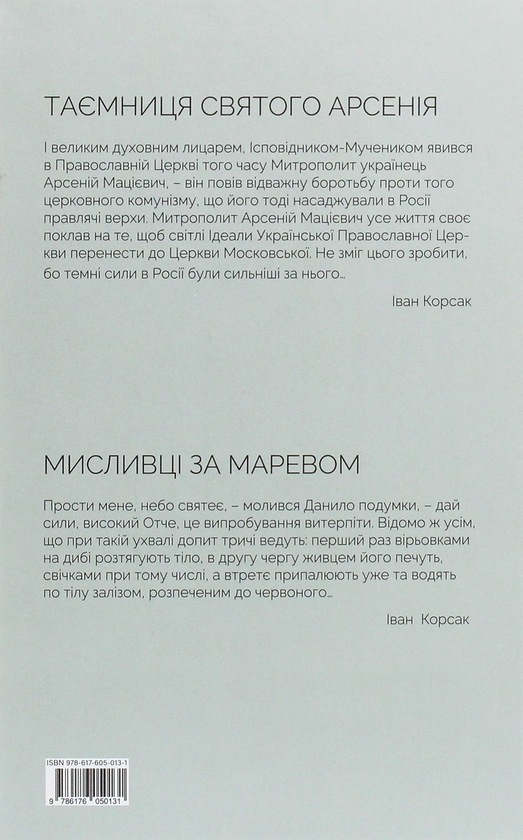 ТАЄМНИЦЯ СВЯТОГО АРСЕНІЯ

І великим духовним лицарем, Ісповідником-Мучеником явився в Православній Церкві того часу Митрополит українець Арсеній Мацієвич, – він повів відважну боротьбу проти того церковного комунізму, що його тоді насаджували в Росії правлячі верхи. Митрополит Арсеній Мацієвич усе життя своє поклав на те, щоб світлі Ідеали Української Православної Церкви перенести до Церкви Московської. Не зміг цього зробити, бо темні сили в Росії були сильніші за нього...

Іван Корсак

МИСЛИВЦІ ЗА МАРЕВОМ

Прости мене, небо святеє, – молився Данило подумки, – дай сили, високий Отче, це випробування витерпіти. Відомо ж усім, що при такій ухвалі допит тричі ведуть: перший раз вірьовками на дибі розтягують тіло, в другу чергу живцем його печуть, свічками при тому числі, а втретє припалюють уже та водять по тілу залізом, розпеченим до червоного...

Іван Корсак

ISBN 978-617-605-013-1

9 786176 050131